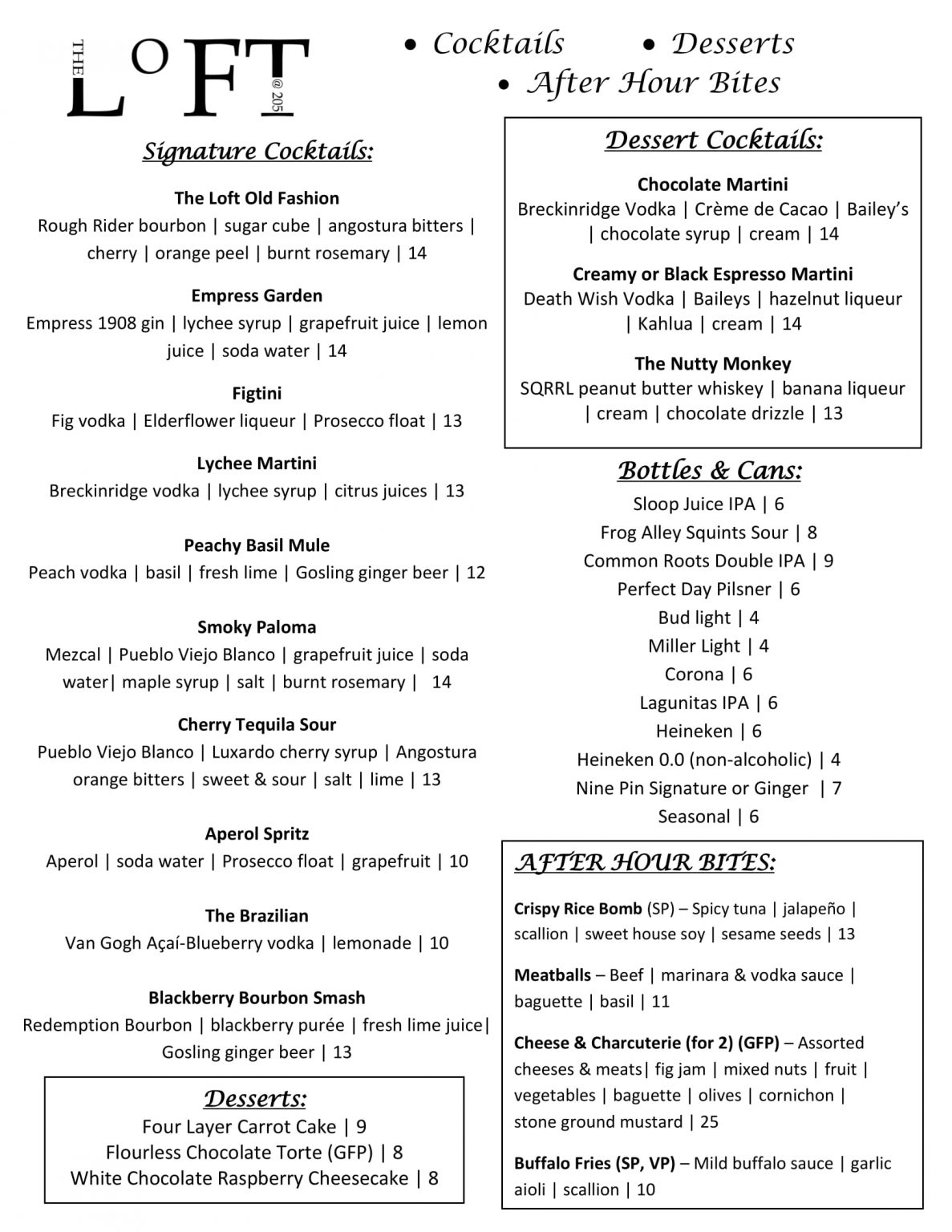 THE LOFT @ 205

• Cocktails • Desserts
• After Hour Bites

Signature Cocktails:

The Loft Old Fashion
Rough Rider bourbon | sugar cube | angostura bitters | cherry | orange peel | burnt rosemary | 14

Empress Garden
Empress 1908 gin | lychee syrup | grapefruit juice | lemon juice | soda water | 14

Figtini
Fig vodka | Elderflower liqueur | Prosecco float | 13

Lychee Martini
Breckinridge vodka | lychee syrup | citrus juices | 13

Peachy Basil Mule
Peach vodka | basil | fresh lime | Gosling ginger beer | 12

Smoky Paloma
Mezcal | Pueblo Viejo Blanco | grapefruit juice | soda water| maple syrup | salt | burnt rosemary | 14

Cherry Tequila Sour
Pueblo Viejo Blanco | Luxardo cherry syrup | Angostura orange bitters | sweet & sour | salt | lime | 13

Aperol Spritz
Aperol | soda water | Prosecco float | grapefruit | 10

The Brazilian
Van Gogh Açaí-Blueberry vodka | lemonade | 10

Blackberry Bourbon Smash
Redemption Bourbon | blackberry purée | fresh lime juice| Gosling ginger beer | 13

Desserts:
Four Layer Carrot Cake | 9
Flourless Chocolate Torte (GFP) | 8
White Chocolate Raspberry Cheesecake | 8

Dessert Cocktails:

Chocolate Martini
Breckinridge Vodka | Crème de Cacao | Bailey's | chocolate syrup | cream | 14

Creamy or Black Espresso Martini
Death Wish Vodka | Baileys | hazelnut liqueur | Kahlua | cream | 14

The Nutty Monkey
SQRRL peanut butter whiskey | banana liqueur | cream | chocolate drizzle | 13

Bottles & Cans:
Sloop Juice IPA | 6
Frog Alley Squints Sour | 8
Common Roots Double IPA | 9
Perfect Day Pilsner | 6
Bud light | 4
Miller Light | 4
Corona | 6
Lagunitas IPA | 6
Heineken | 6
Heineken 0.0 (non-alcoholic) | 4
Nine Pin Signature or Ginger | 7
Seasonal | 6

AFTER HOUR BITES:

Crispy Rice Bomb (SP) – Spicy tuna | jalapeño | scallion | sweet house soy | sesame seeds | 13

Meatballs – Beef | marinara & vodka sauce | baguette | basil | 11

Cheese & Charcuterie (for 2) (GFP) – Assorted cheeses & meats| fig jam | mixed nuts | fruit | vegetables | baguette | olives | cornichon | stone ground mustard | 25

Buffalo Fries (SP, VP) – Mild buffalo sauce | garlic aioli | scallion | 10